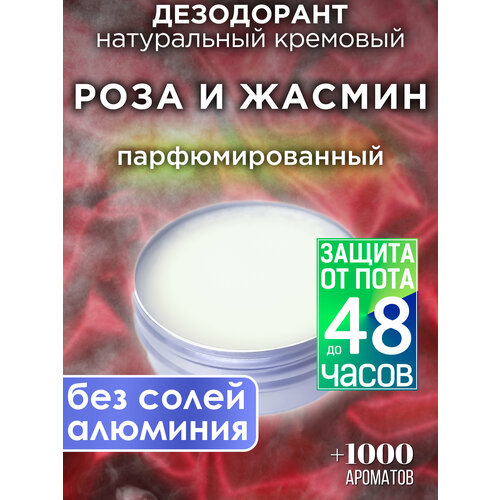 ДЕЗОДОРАНТ
натуральный кремовый

РОЗА И ЖАСМИН

парфюмированный

ЗАЩИТА ОТ ПОТА до 48 ЧАСОВ

без солей алюминия

+1000 АРОМАТОВ